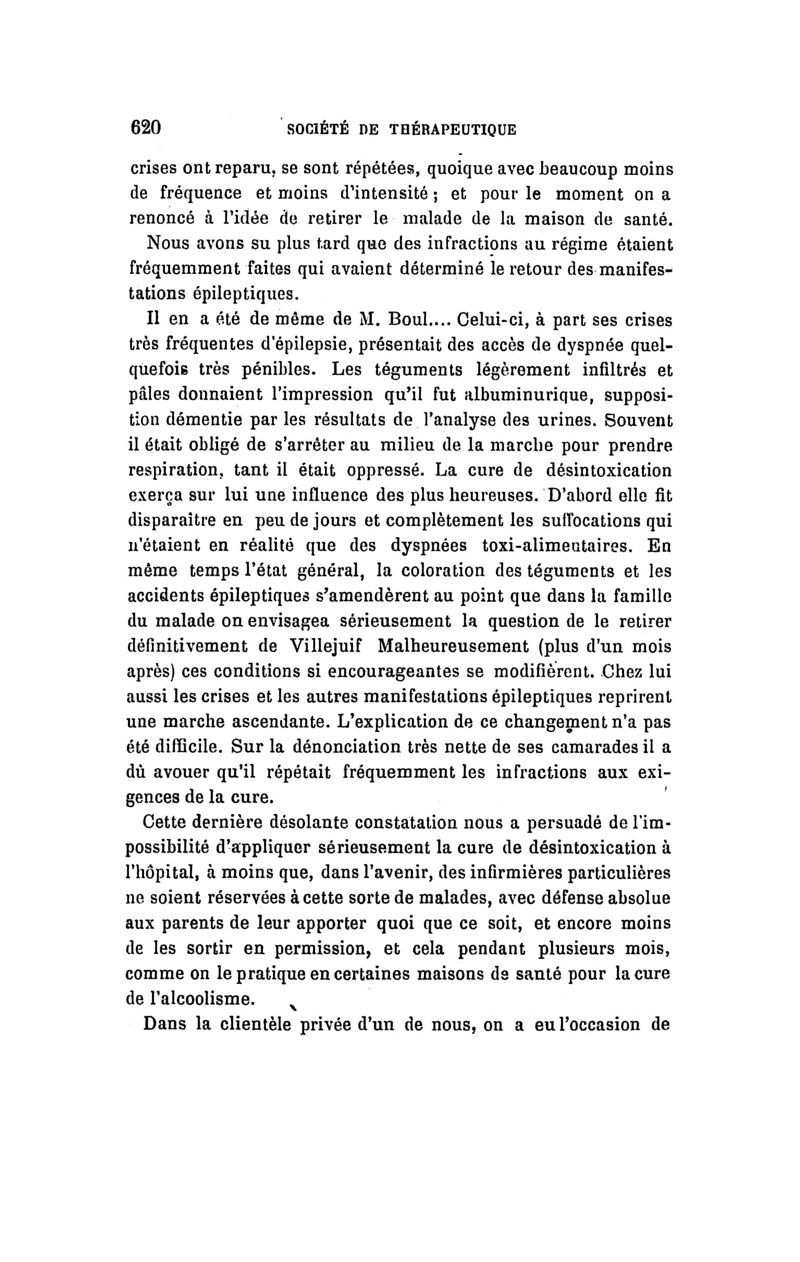 620 SOCIÉTÉ DE THÉRAPEUTIQUE

crises ont reparu, se sont répétées, quoique avec beaucoup moins de fréquence et moins d'intensité ; et pour le moment on a renoncé à l'idée de retirer le malade de la maison de santé.

Nous avons su plus tard que des infractions au régime étaient fréquemment faites qui avaient déterminé le retour des manifestations épileptiques.

Il en a été de même de M. Boul.... Celui-ci, à part ses crises très fréquentes d'épilepsie, présentait des accès de dyspnée quelquefois très pénibles. Les téguments légèrement infiltrés et pâles donnaient l'impression qu'il fut albuminurique, supposition démentie par les résultats de l'analyse des urines. Souvent il était obligé de s'arrêter au milieu de la marche pour prendre respiration, tant il était oppressé. La cure de désintoxication exerça sur lui une influence des plus heureuses. D'abord elle fit disparaître en peu de jours et complètement les suffocations qui n'étaient en réalité que des dyspnées toxi-alimentaires. En même temps l'état général, la coloration des téguments et les accidents épileptiques s'amendèrent au point que dans la famille du malade on envisagea sérieusement la question de le retirer définitivement de Villejuif Malheureusement (plus d'un mois après) ces conditions si encourageantes se modifièrent. Chez lui aussi les crises et les autres manifestations épileptiques reprirent une marche ascendante. L'explication de ce changement n'a pas été difficile. Sur la dénonciation très nette de ses camarades il a dû avouer qu'il répétait fréquemment les infractions aux exigences de la cure.

Cette dernière désolante constatation nous a persuadé de l'impossibilité d'appliquer sérieusement la cure de désintoxication à l'hôpital, à moins que, dans l'avenir, des infirmières particulières ne soient réservées à cette sorte de malades, avec défense absolue aux parents de leur apporter quoi que ce soit, et encore moins de les sortir en permission, et cela pendant plusieurs mois, comme on le pratique en certaines maisons de santé pour la cure de l'alcoolisme.

Dans la clientèle privée d'un de nous, on a eu l'occasion de